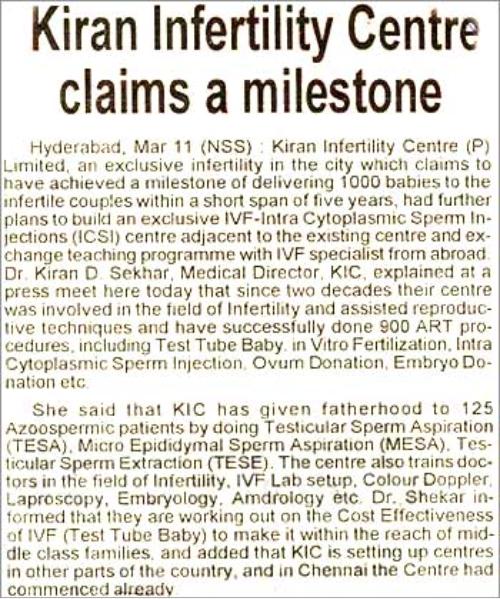 Kiran Infertility Centre claims a milestone

Hyderabad, Mar 11 (NSS) : Kiran Infertility Centre (P) Limited, an exclusive infertility in the city which claims to have achieved a milestone of delivering 1000 babies to the infertile couples within a short span of five years, had further plans to build an exclusive IVF-Intra Cytoplasmic Sperm Injections (ICSI) centre adjacent to the existing centre and exchange teaching programme with IVF specialist from abroad. Dr. Kiran D. Sekhar, Medical Director, KIC, explained at a press meet here today that since two decades their centre was involved in the field of Infertility and assisted reproductive techniques and have successfully done 900 ART procedures, including Test Tube Baby, in Vitro Fertilization, Intra Cytoplasmic Sperm Injection, Ovum Donation, Embryo Donation etc.

She said that KIC has given fatherhood to 125 Azoospermic patients by doing Testicular Sperm Aspiration (TESA), Micro Epididymal Sperm Aspiration (MESA), Testicular Sperm Extraction (TESE). The centre also trains doctors in the field of Infertility, IVF Lab setup, Colour Doppler, Laproscopy, Embryology, Amdrology etc. Dr. Shekar informed that they are working out on the Cost Effectiveness of IVF (Test Tube Baby) to make it within the reach of middle class families, and added that KIC is setting up centres in other parts of the country, and in Chennai the Centre had commenced already.